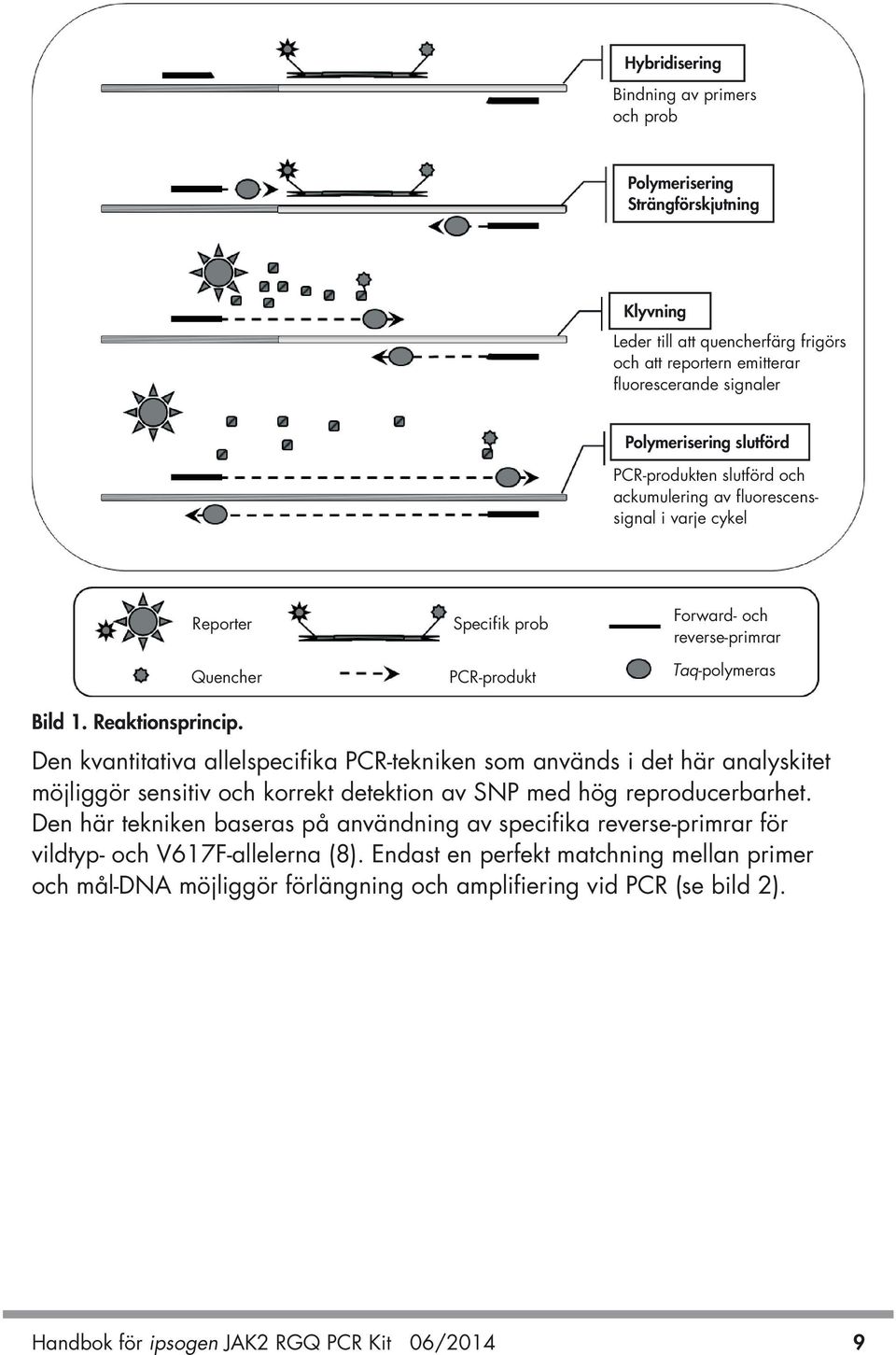 Hybridisering
Bindning av primers och prob

Polymerisering
Strängförskjutning

Klyvning
Leder till att quencherfärg frigörs och att reportern emitterar fluorescerande signaler

Polymerisering slutförd
PCR-produkten slutförd och ackumulering av fluorescenssignal i varje cykel

Reporter
Specifik prob
Forward- och reverse-primrar
Quencher
PCR-produkt
Taq-polymeras

Bild 1. Reaktionsprincip.

Den kvantitativa allelspecifika PCR-tekniken som används i det här analyskitet möjliggör sensitiv och korrekt detektion av SNP med hög reproducerbarhet. Den här tekniken baseras på användning av specifika reverse-primrar för vildtyp- och V617F-allelerna (8). Endast en perfekt matchning mellan primer och mål-DNA möjliggör förlängning och amplifiering vid PCR (se bild 2).

Handbok för ipsogen JAK2 RGQ PCR Kit 06/2014 9